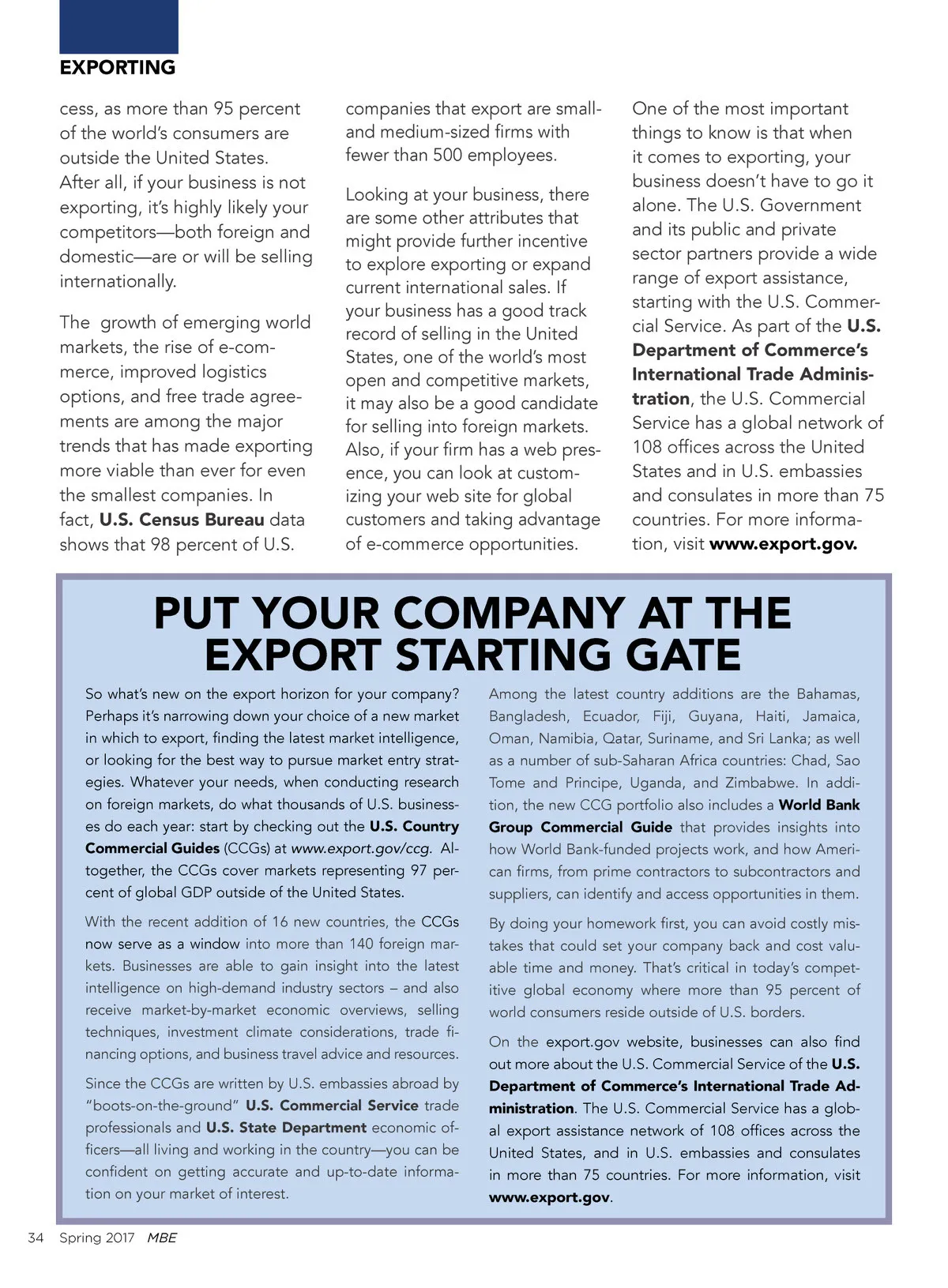 EXPORTING

cess, as more than 95 percent of the world's consumers are outside the United States. After all, if your business is not exporting, it's highly likely your competitors—both foreign and domestic—are or will be selling internationally.

The growth of emerging world markets, the rise of e-commerce, improved logistics options, and free trade agreements are among the major trends that has made exporting more viable than ever for even the smallest companies. In fact, U.S. Census Bureau data shows that 98 percent of U.S. companies that export are small- and medium-sized firms with fewer than 500 employees.

Looking at your business, there are some other attributes that might provide further incentive to explore exporting or expand current international sales. If your business has a good track record of selling in the United States, one of the world's most open and competitive markets, it may also be a good candidate for selling into foreign markets. Also, if your firm has a web presence, you can look at customizing your web site for global customers and taking advantage of e-commerce opportunities.

One of the most important things to know is that when it comes to exporting, your business doesn't have to go it alone. The U.S. Government and its public and private sector partners provide a wide range of export assistance, starting with the U.S. Commercial Service. As part of the U.S. Department of Commerce's International Trade Administration, the U.S. Commercial Service has a global network of 108 offices across the United States and in U.S. embassies and consulates in more than 75 countries. For more information, visit www.export.gov.

PUT YOUR COMPANY AT THE EXPORT STARTING GATE

So what's new on the export horizon for your company? Perhaps it's narrowing down your choice of a new market in which to export, finding the latest market intelligence, or looking for the best way to pursue market entry strategies. Whatever your needs, when conducting research on foreign markets, do what thousands of U.S. businesses do each year: start by checking out the U.S. Country Commercial Guides (CCGs) at www.export.gov/ccg. Altogether, the CCGs cover markets representing 97 percent of global GDP outside of the United States.

With the recent addition of 16 new countries, the CCGs now serve as a window into more than 140 foreign markets. Businesses are able to gain insight into the latest intelligence on high-demand industry sectors – and also receive market-by-market economic overviews, selling techniques, investment climate considerations, trade financing options, and business travel advice and resources.

Since the CCGs are written by U.S. embassies abroad by "boots-on-the-ground" U.S. Commercial Service trade professionals and U.S. State Department economic officers—all living and working in the country—you can be confident on getting accurate and up-to-date information on your market of interest.

Among the latest country additions are the Bahamas, Bangladesh, Ecuador, Fiji, Guyana, Haiti, Jamaica, Oman, Namibia, Qatar, Suriname, and Sri Lanka; as well as a number of sub-Saharan Africa countries: Chad, Sao Tome and Principe, Uganda, and Zimbabwe. In addition, the new CCG portfolio also includes a World Bank Group Commercial Guide that provides insights into how World Bank-funded projects work, and how American firms, from prime contractors to subcontractors and suppliers, can identify and access opportunities in them.

By doing your homework first, you can avoid costly mistakes that could set your company back and cost valuable time and money. That's critical in today's competitive global economy where more than 95 percent of world consumers reside outside of U.S. borders.

On the export.gov website, businesses can also find out more about the U.S. Commercial Service of the U.S. Department of Commerce's International Trade Administration. The U.S. Commercial Service has a global export assistance network of 108 offices across the United States, and in U.S. embassies and consulates in more than 75 countries. For more information, visit www.export.gov.

34 Spring 2017 MBE